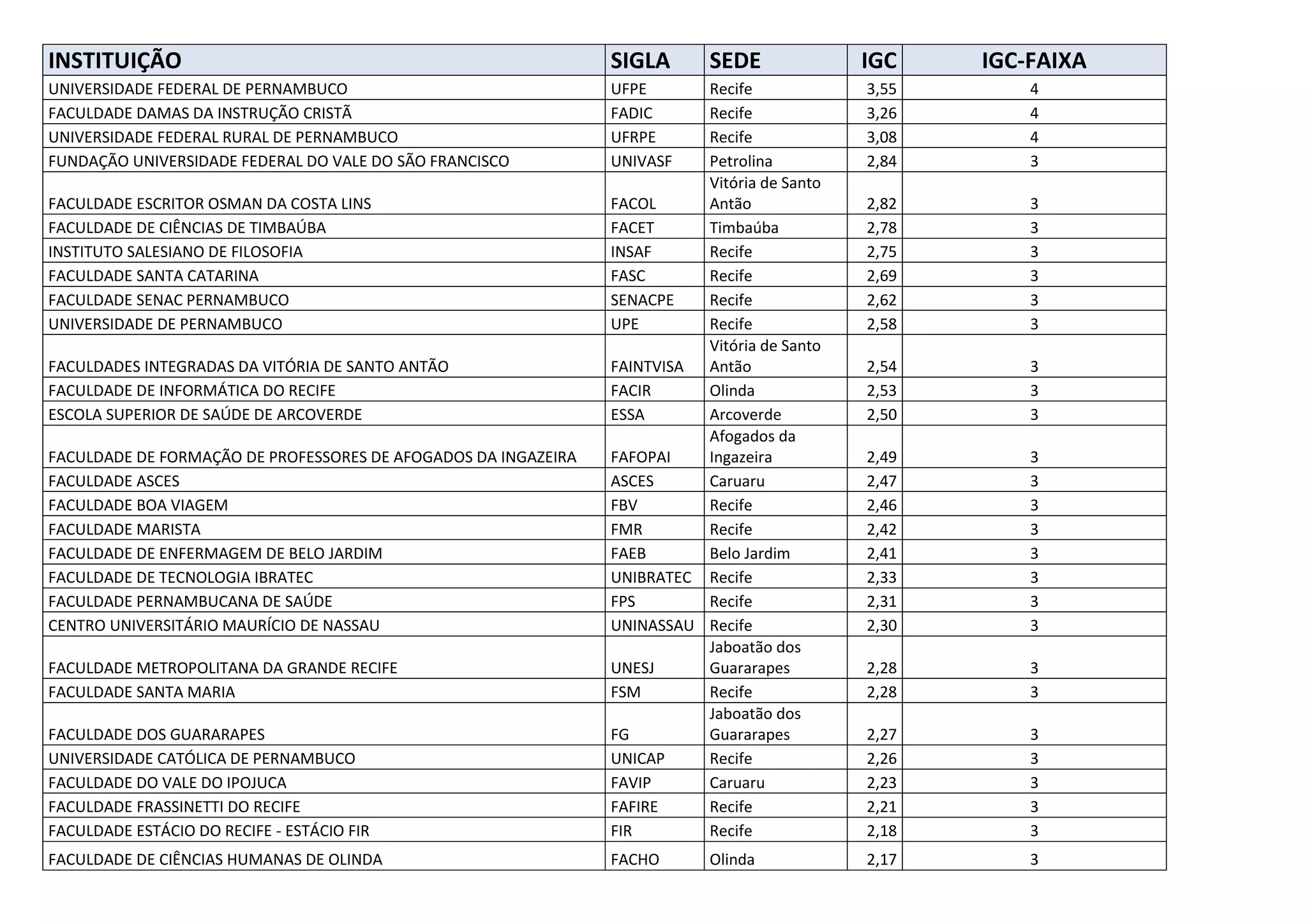 | INSTITUIÇÃO | SIGLA | SEDE | IGC | IGC-FAIXA |
|---|---|---|---|---|
| UNIVERSIDADE FEDERAL DE PERNAMBUCO | UFPE | Recife | 3,55 | 4 |
| FACULDADE DAMAS DA INSTRUÇÃO CRISTÃ | FADIC | Recife | 3,26 | 4 |
| UNIVERSIDADE FEDERAL RURAL DE PERNAMBUCO | UFRPE | Recife | 3,08 | 4 |
| FUNDAÇÃO UNIVERSIDADE FEDERAL DO VALE DO SÃO FRANCISCO | UNIVASF | Petrolina | 2,84 | 3 |
| FACULDADE ESCRITOR OSMAN DA COSTA LINS | FACOL | Vitória de Santo Antão | 2,82 | 3 |
| FACULDADE DE CIÊNCIAS DE TIMBAÚBA | FACET | Timbaúba | 2,78 | 3 |
| INSTITUTO SALESIANO DE FILOSOFIA | INSAF | Recife | 2,75 | 3 |
| FACULDADE SANTA CATARINA | FASC | Recife | 2,69 | 3 |
| FACULDADE SENAC PERNAMBUCO | SENACPE | Recife | 2,62 | 3 |
| UNIVERSIDADE DE PERNAMBUCO | UPE | Recife | 2,58 | 3 |
| FACULDADES INTEGRADAS DA VITÓRIA DE SANTO ANTÃO | FAINTVISA | Vitória de Santo Antão | 2,54 | 3 |
| FACULDADE DE INFORMÁTICA DO RECIFE | FACIR | Olinda | 2,53 | 3 |
| ESCOLA SUPERIOR DE SAÚDE DE ARCOVERDE | ESSA | Arcoverde | 2,50 | 3 |
| FACULDADE DE FORMAÇÃO DE PROFESSORES DE AFOGADOS DA INGAZEIRA | FAFOPAI | Afogados da Ingazeira | 2,49 | 3 |
| FACULDADE ASCES | ASCES | Caruaru | 2,47 | 3 |
| FACULDADE BOA VIAGEM | FBV | Recife | 2,46 | 3 |
| FACULDADE MARISTA | FMR | Recife | 2,42 | 3 |
| FACULDADE DE ENFERMAGEM DE BELO JARDIM | FAEB | Belo Jardim | 2,41 | 3 |
| FACULDADE DE TECNOLOGIA IBRATEC | UNIBRATEC | Recife | 2,33 | 3 |
| FACULDADE PERNAMBUCANA DE SAÚDE | FPS | Recife | 2,31 | 3 |
| CENTRO UNIVERSITÁRIO MAURÍCIO DE NASSAU | UNINASSAU | Recife | 2,30 | 3 |
| FACULDADE METROPOLITANA DA GRANDE RECIFE | UNESJ | Jaboatão dos Guararapes | 2,28 | 3 |
| FACULDADE SANTA MARIA | FSM | Recife | 2,28 | 3 |
| FACULDADE DOS GUARARAPES | FG | Jaboatão dos Guararapes | 2,27 | 3 |
| UNIVERSIDADE CATÓLICA DE PERNAMBUCO | UNICAP | Recife | 2,26 | 3 |
| FACULDADE DO VALE DO IPOJUCA | FAVIP | Caruaru | 2,23 | 3 |
| FACULDADE FRASSINETTI DO RECIFE | FAFIRE | Recife | 2,21 | 3 |
| FACULDADE ESTÁCIO DO RECIFE - ESTÁCIO FIR | FIR | Recife | 2,18 | 3 |
| FACULDADE DE CIÊNCIAS HUMANAS DE OLINDA | FACHO | Olinda | 2,17 | 3 |